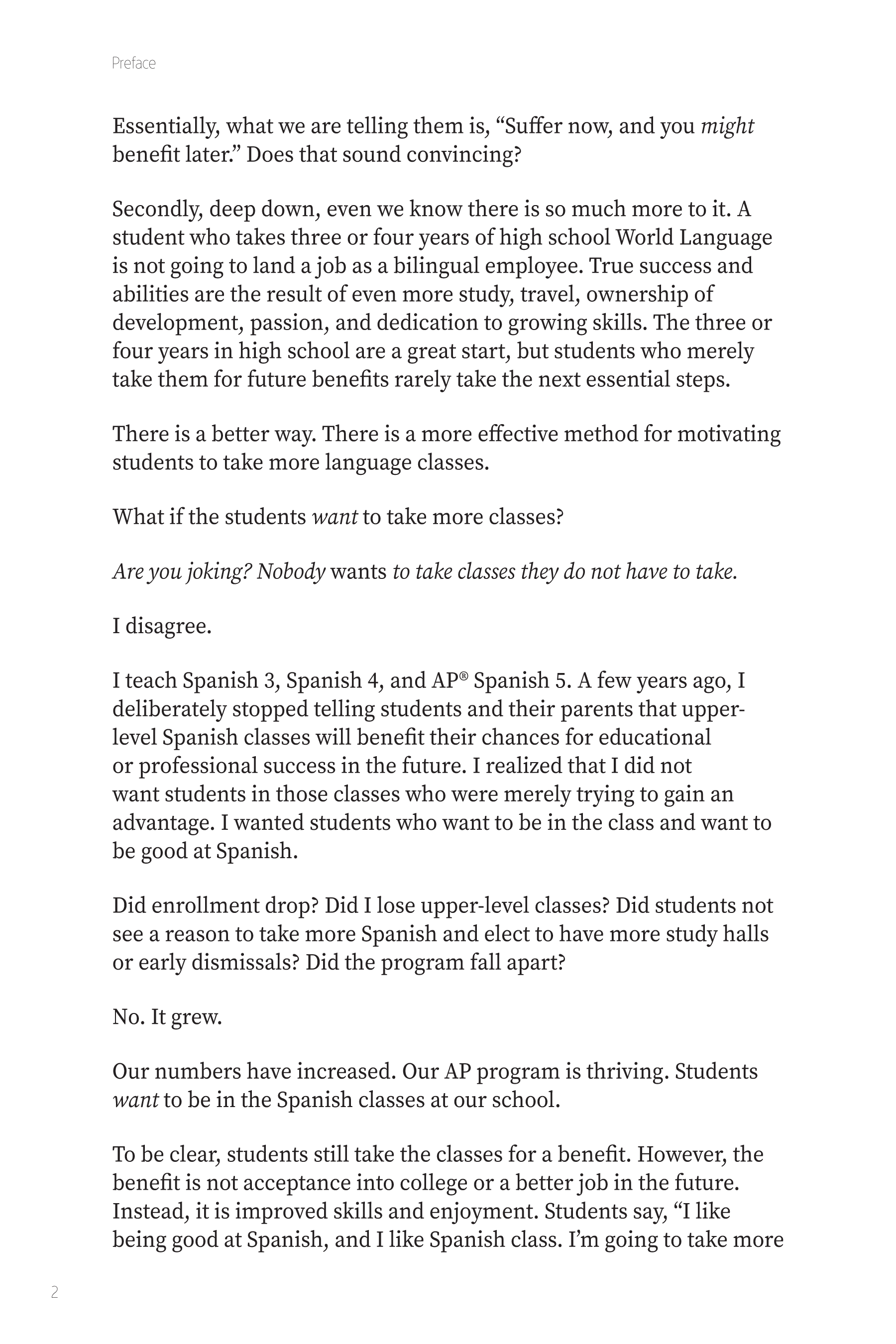 Preface

Essentially, what we are telling them is, “Suffer now, and you might benefit later.” Does that sound convincing?

Secondly, deep down, even we know there is so much more to it. A student who takes three or four years of high school World Language is not going to land a job as a bilingual employee. True success and abilities are the result of even more study, travel, ownership of development, passion, and dedication to growing skills. The three or four years in high school are a great start, but students who merely take them for future benefits rarely take the next essential steps.

There is a better way. There is a more effective method for motivating students to take more language classes.

What if the students want to take more classes?

Are you joking? Nobody wants to take classes they do not have to take.

I disagree.

I teach Spanish 3, Spanish 4, and AP® Spanish 5. A few years ago, I deliberately stopped telling students and their parents that upper-level Spanish classes will benefit their chances for educational or professional success in the future. I realized that I did not want students in those classes who were merely trying to gain an advantage. I wanted students who want to be in the class and want to be good at Spanish.

Did enrollment drop? Did I lose upper-level classes? Did students not see a reason to take more Spanish and elect to have more study halls or early dismissals? Did the program fall apart?

No. It grew.

Our numbers have increased. Our AP program is thriving. Students want to be in the Spanish classes at our school.

To be clear, students still take the classes for a benefit. However, the benefit is not acceptance into college or a better job in the future. Instead, it is improved skills and enjoyment. Students say, “I like being good at Spanish, and I like Spanish class. I’m going to take more

2